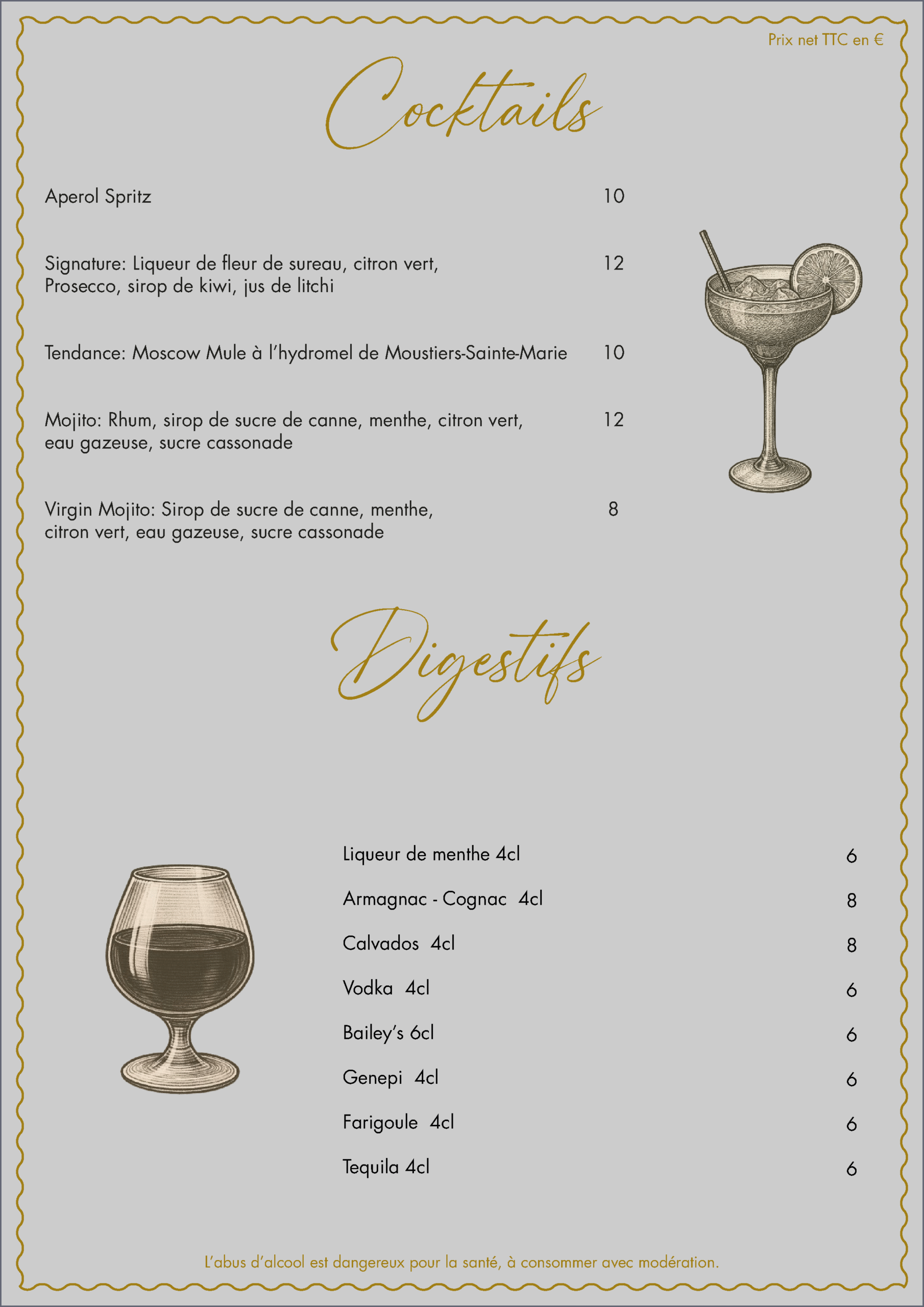 Prix net TTC en €

Cocktails

Aperol Spritz 10

Signature: Liqueur de fleur de sureau, citron vert, Prosecco, sirop de kiwi, jus de litchi 12

Tendance: Moscow Mule à l'hydromel de Moustiers-Sainte-Marie 10

Mojito: Rhum, sirop de sucre de canne, menthe, citron vert, eau gazeuse, sucre cassonade 12

Virgin Mojito: Sirop de sucre de canne, menthe, citron vert, eau gazeuse, sucre cassonade 8

Digestifs

Liqueur de menthe 4cl 6

Armagnac - Cognac 4cl 8

Calvados 4cl 8

Vodka 4cl 6

Bailey's 6cl 6

Genepi 4cl 6

Farigoule 4cl 6

Tequila 4cl 6

L'abus d'alcool est dangereux pour la santé, à consommer avec modération.